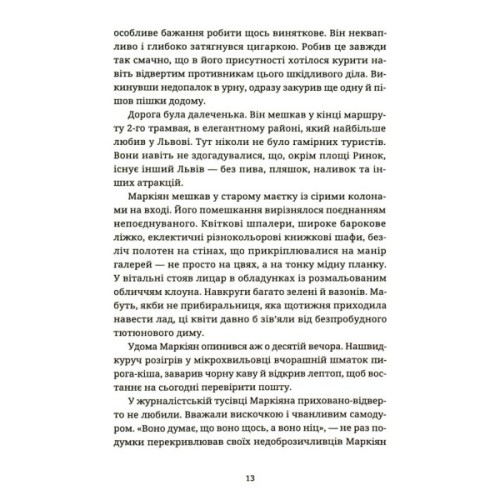 особливе бажання робити щось виняткове. Він неквапливо і глибоко затягнувся цигаркою. Робив це завжди так смачно, що в його присутності хотілося курити навіть відвертим противникам цього шкідливого діла. Викинувши недопалок в урну, одразу закурив ще одну й пішов пішки додому.

Дорога була далеченька. Він мешкав у кінці маршруту 2-го трамвая, в елегантному районі, який найбільше любив у Львові. Тут ніколи не було гамірних туристів. Вони навіть не здогадувалися, що, окрім площі Ринок, існує інший Львів — без пива, пляшок, наливок та інших атракцій.

Маркіян мешкав у старому маєтку із сірими колонами на вході. Його помешкання вирізнялося поєднанням непоєднуваного. Квіткові шпалери, широке барокове ліжко, еклектичні різнокольорові книжкові шафи, безліч полотен на стінах, що прикріплювалися на манір галерей — не просто на цвях, а на тонку мідну планку. У вітальні стояв лицар в обладунках із розмальованим обличчям клоуна. Навкруги багато зелені й вазонів. Мабуть, якби не прибиральниця, яка щотижня приходила навести лад, ці квіти давно б зів'яли від безпробудного тютюнового диму.

Удома Маркіян опинився аж о десятій вечора. Нашвидкуруч розігрів у мікрохвильовці вчорашній шматок пирога-кіша, заварив чорну каву й відкрив лептоп, щоб востаннє на сьогодні перевірити пошту.

У журналістській тусівці Маркіяна приховано-відверто не любили. Вважали вискочкою і чванливим самодуром. «Воно думає, що воно щось, а воно ніц», — не раз подумки перекривлював своїх недоброзичливців Маркіян

13